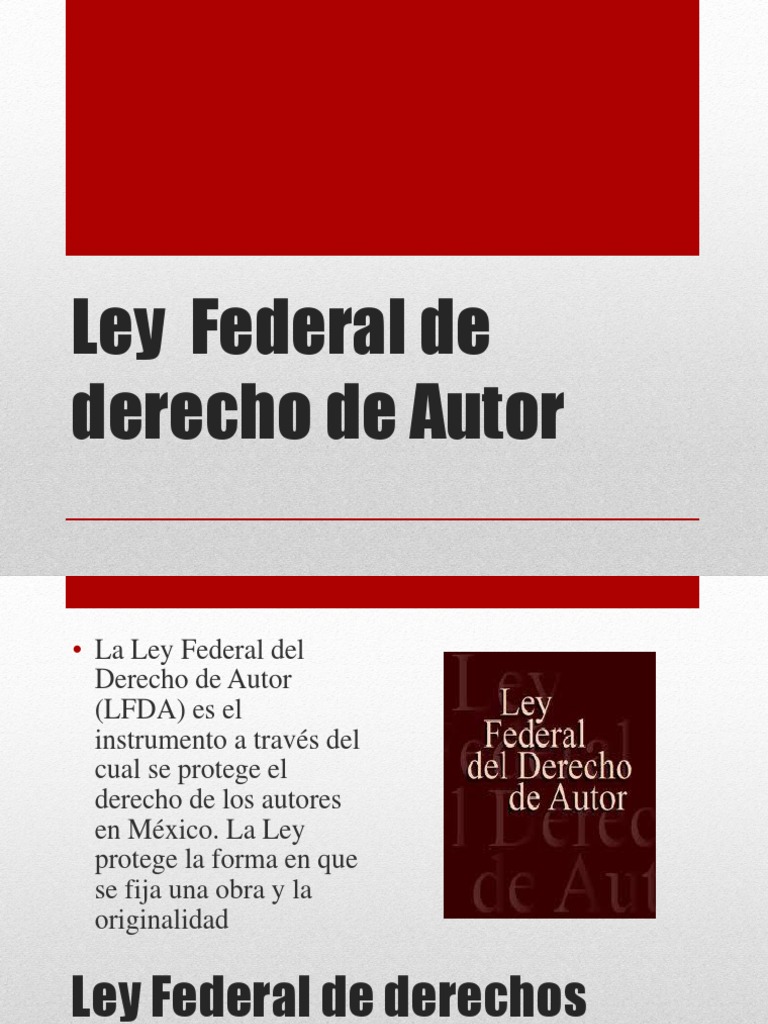 Ley Federal de derecho de Autor

• La Ley Federal del Derecho de Autor (LFDA) es el instrumento a través del cual se protege el derecho de los autores en México. La Ley protege la forma en que se fija una obra y la originalidad

Ley Federal del Derecho de Autor

Ley Federal de derechos